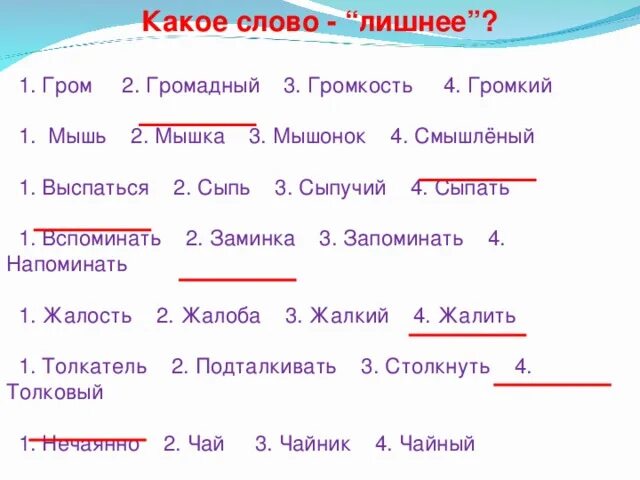 Какое слово - “лишнее”?

1. Гром 2. Громадный 3. Громкость 4. Громкий

1. Мышь 2. Мышка 3. Мышонок 4. Смышлёный

1. Выспаться 2. Сыпь 3. Сыпучий 4. Сыпать

1. Вспоминать 2. Заминка 3. Запоминать 4. Напоминать

1. Жалость 2. Жалоба 3. Жалкий 4. Жалить

1. Толкатель 2. Подталкивать 3. Столкнуть 4. Толковый

1. Нечаянно 2. Чай 3. Чайник 4. Чайный